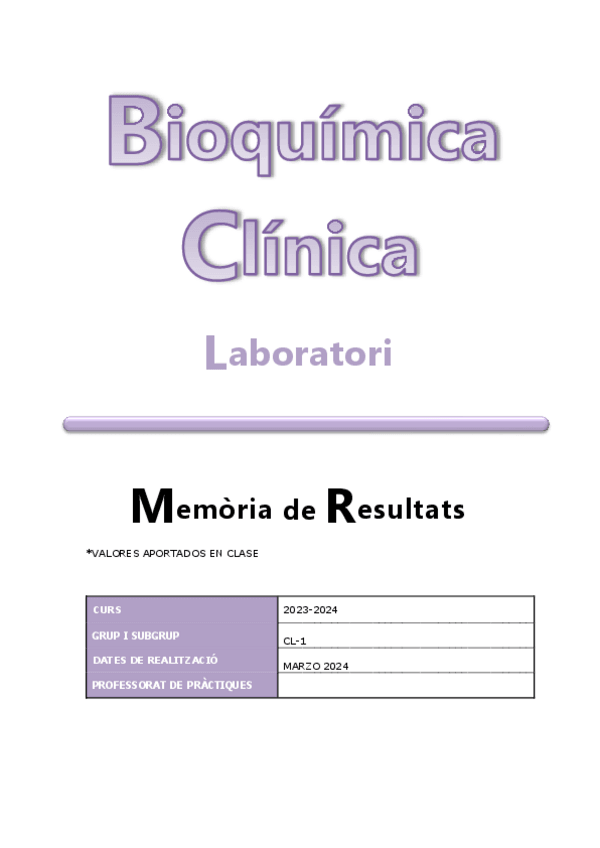 Bioquímica Clínica

Laboratori

Memòria de Resultats

*VALORES APORTADOS EN CLASE

| CURS | 2023-2024 |
|---|---|
| GRUP I SUBGRUP | CL-1 |
| DATES DE REALITZACIÓ | MARZO 2024 |
| PROFESSORAT DE PRÀCTIQUES | |